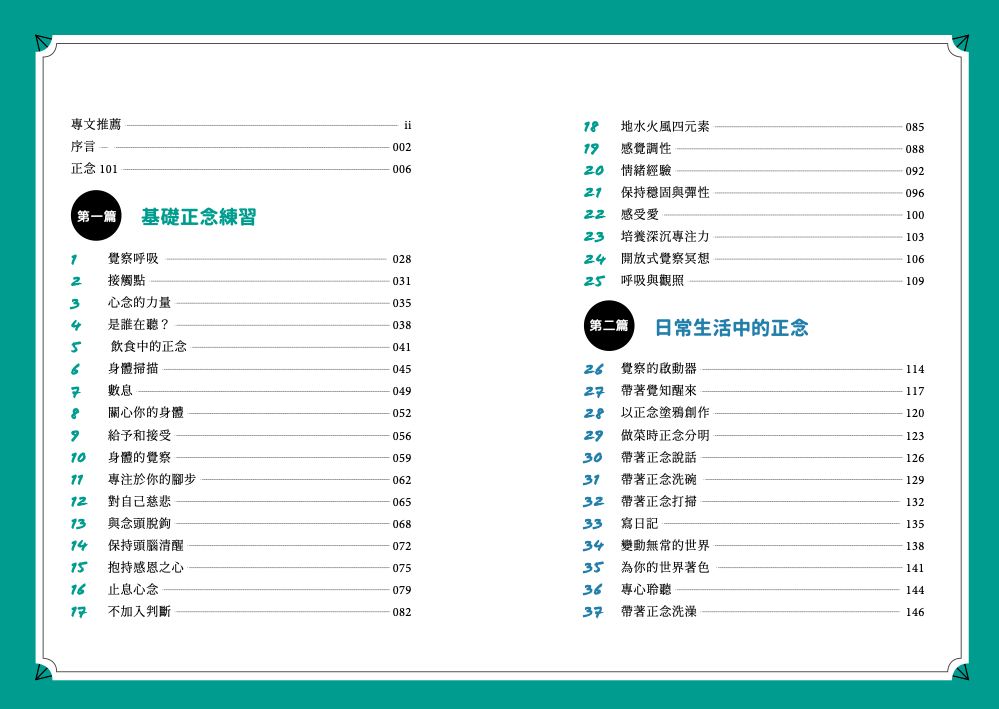 專文推薦 ii
序言 002
正念 101 006

第一篇 基礎正念練習

1 覺察呼吸 028
2 接觸點 031
3 心念的力量 035
4 是誰在聽？ 038
5 飲食中的正念 041
6 身體掃描 045
7 數息 049
8 關心你的身體 052
9 給予和接受 056
10 身體的覺察 059
11 專注於你的腳步 062
12 對自己慈悲 065
13 與念頭脫鉤 068
14 保持頭腦清醒 072
15 抱持感恩之心 075
16 止息心念 079
17 不加入判斷 082

18 地水火風四元素 085
19 感覺調性 088
20 情緒經驗 092
21 保持穩固與彈性 096
22 感受愛 100
23 培養深沉專注力 103
24 開放式覺察冥想 106
25 呼吸與觀照 109

第二篇 日常生活中的正念

26 覺察的啟動器 114
27 帶著覺知醒來 117
28 以正念塗鴉創作 120
29 做菜時正念分明 123
30 帶著正念說話 126
31 帶著正念洗碗 129
32 帶著正念打掃 132
33 寫日記 135
34 變動無常的世界 138
35 為你的世界著色 141
36 專心聆聽 144
37 帶著正念洗澡 146